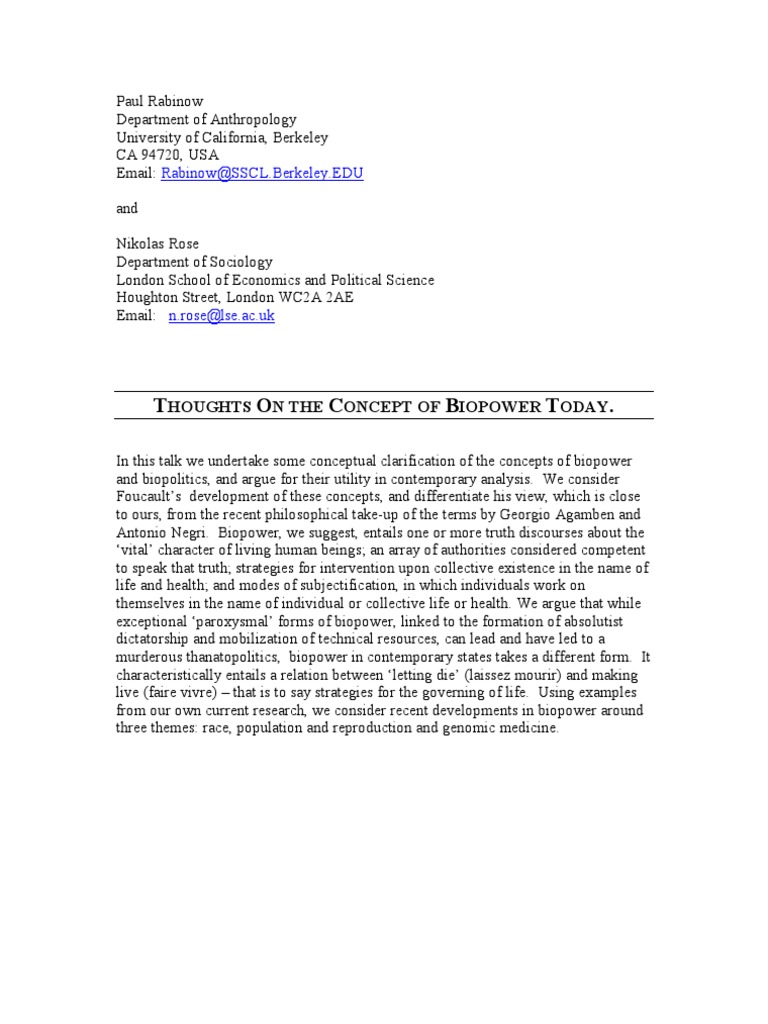 Paul Rabinow
Department of Anthropology
University of California, Berkeley
CA 94720, USA
Email: Rabinow@SSCL.Berkeley.EDU

and

Nikolas Rose
Department of Sociology
London School of Economics and Political Science
Houghton Street, London WC2A 2AE
Email: n.rose@lse.ac.uk

THOUGHTS ON THE CONCEPT OF BIOPOWER TODAY.

In this talk we undertake some conceptual clarification of the concepts of biopower and biopolitics, and argue for their utility in contemporary analysis. We consider Foucault's development of these concepts, and differentiate his view, which is close to ours, from the recent philosophical take-up of the terms by Georgio Agamben and Antonio Negri. Biopower, we suggest, entails one or more truth discourses about the 'vital' character of living human beings; an array of authorities considered competent to speak that truth; strategies for intervention upon collective existence in the name of life and health; and modes of subjectification, in which individuals work on themselves in the name of individual or collective life or health. We argue that while exceptional 'paroxysmal' forms of biopower, linked to the formation of absolutist dictatorship and mobilization of technical resources, can lead and have led to a murderous thanatopolitics, biopower in contemporary states takes a different form. It characteristically entails a relation between 'letting die' (laissez mourir) and making live (faire vivre) – that is to say strategies for the governing of life. Using examples from our own current research, we consider recent developments in biopower around three themes: race, population and reproduction and genomic medicine.